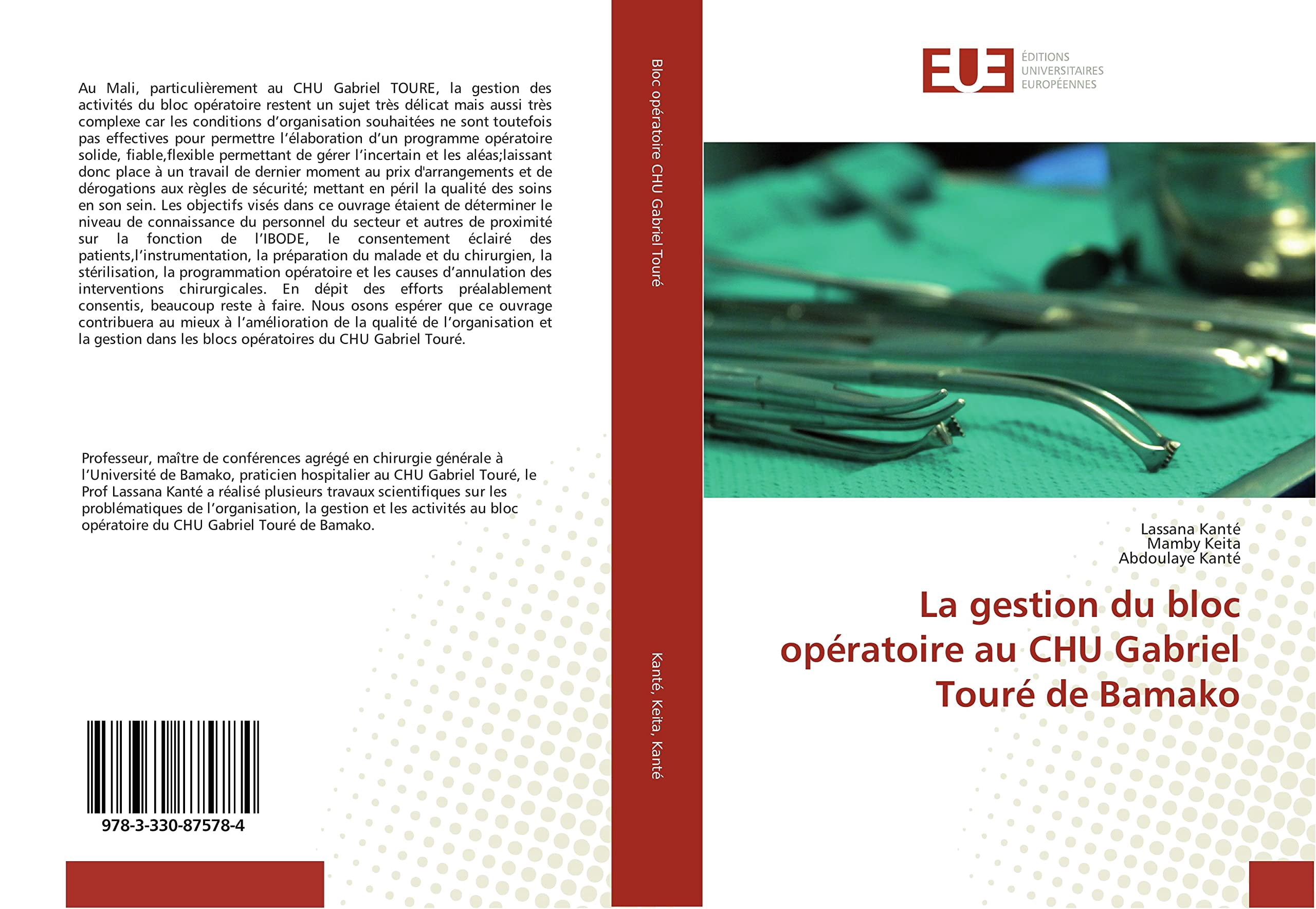 Au Mali, particulièrement au CHU Gabriel TOURE, la gestion des activités du bloc opératoire restent un sujet très délicat mais aussi très complexe car les conditions d'organisation souhaitées ne sont toutefois pas effectives pour permettre l'élaboration d'un programme opératoire solide, fiable,flexible permettant de gérer l'incertain et les aléas;laissant donc place à un travail de dernier moment au prix d'arrangements et de dérogations aux règles de sécurité; mettant en péril la qualité des soins en son sein. Les objectifs visés dans ce ouvrage étaient de déterminer le niveau de connaissance du personnel du secteur et autres de proximité sur la fonction de l'IBODE, le consentement éclairé des patients,l'instrumentation, la préparation du malade et du chirurgien, la stérilisation, la programmation opératoire et les causes d'annulation des interventions chirurgicales. En dépit des efforts préalablement consentis, beaucoup reste à faire. Nous osons espérer que ce ouvrage contribuera au mieux à l'amélioration de la qualité de l'organisation et la gestion dans les blocs opératoires du CHU Gabriel Touré.

Professeur, maître de conférences agrégé en chirurgie générale à l'Université de Bamako, praticien hospitalier au CHU Gabriel Touré, le Prof Lassana Kanté a réalisé plusieurs travaux scientifiques sur les problématiques de l'organisation, la gestion et les activités au bloc opératoire du CHU Gabriel Touré de Bamako.

978-3-330-87578-4

Bloc opératoire CHU Gabriel Touré

Kanté, Keita, Kanté

EUE ÉDITIONS UNIVERSITAIRES EUROPÉENNES

Lassana Kanté
Mamby Keita
Abdoulaye Kanté

La gestion du bloc opératoire au CHU Gabriel Touré de Bamako